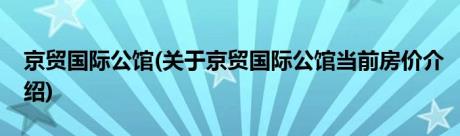 京贸国际公馆(关于京贸国际公馆当前房价介绍)